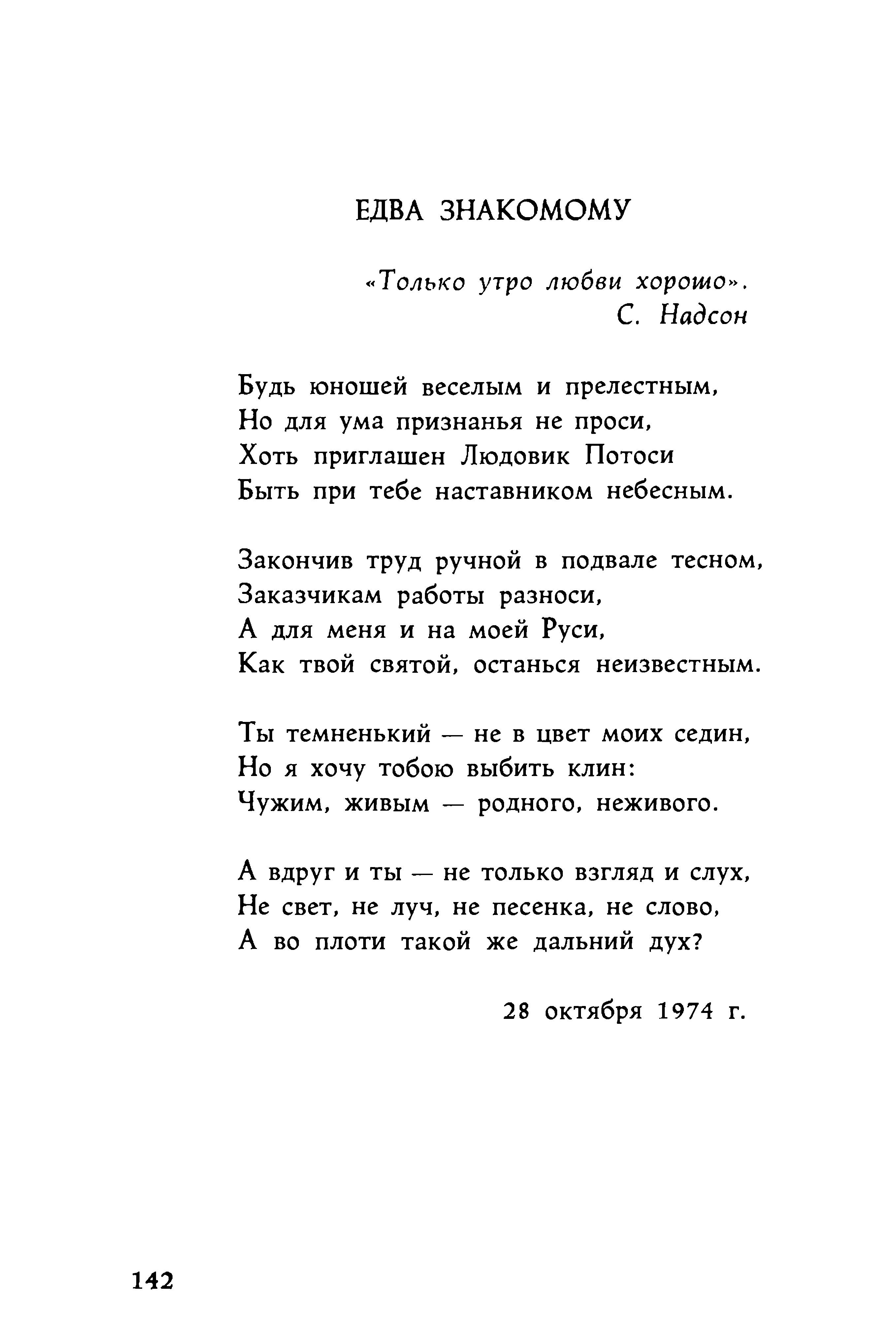 ЕДВА ЗНАКОМОМУ

«Только утро любви хорошо».
С. Надсон

Будь юношей веселым и прелестным,
Но для ума признанья не проси,
Хоть приглашен Людовик Потоси
Быть при тебе наставником небесным.

Закончив труд ручной в подвале тесном,
Заказчикам работы разноси,
А для меня и на моей Руси,
Как твой святой, останься неизвестным.

Ты темненький — не в цвет моих седин,
Но я хочу тобою выбить клин:
Чужим, живым — родного, неживого.

А вдруг и ты — не только взгляд и слух,
Не свет, не луч, не песенка, не слово,
А во плоти такой же дальний дух?

28 октября 1974 г.

142